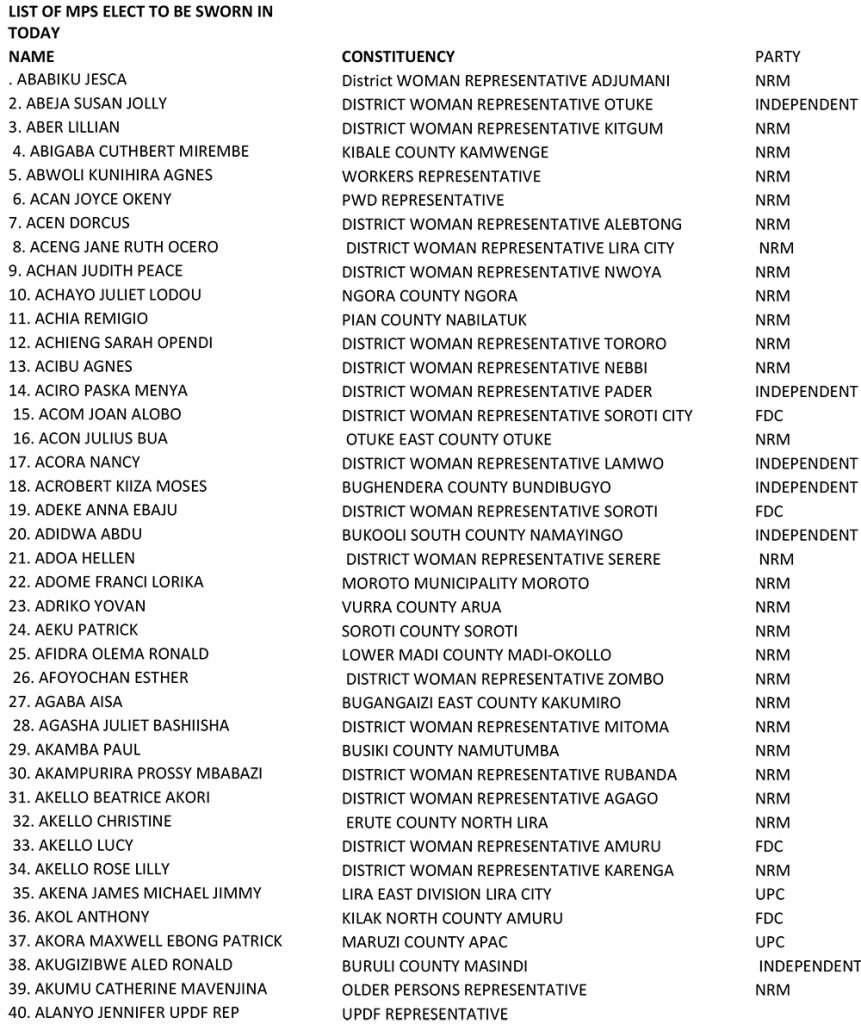 LIST OF MPS ELECT TO BE SWORN IN TODAY

| NAME | CONSTITUENCY | PARTY |
|---|---|---|
| . ABABIKU JESCA | District WOMAN REPRESENTATIVE ADJUMANI | NRM |
| 2. ABEJA SUSAN JOLLY | DISTRICT WOMAN REPRESENTATIVE OTUKE | INDEPENDENT |
| 3. ABER LILLIAN | DISTRICT WOMAN REPRESENTATIVE KITGUM | NRM |
| 4. ABIGABA CUTHBERT MIREMBE | KIBALE COUNTY KAMWENGE | NRM |
| 5. ABWOLI KUNIHIRA AGNES | WORKERS REPRESENTATIVE | NRM |
| 6. ACAN JOYCE OKENY | PWD REPRESENTATIVE | NRM |
| 7. ACEN DORCUS | DISTRICT WOMAN REPRESENTATIVE ALEBTONG | NRM |
| 8. ACENG JANE RUTH OCERO | DISTRICT WOMAN REPRESENTATIVE LIRA CITY | NRM |
| 9. ACHAN JUDITH PEACE | DISTRICT WOMAN REPRESENTATIVE NWOYA | NRM |
| 10. ACHAYO JULIET LODOU | NGORA COUNTY NGORA | NRM |
| 11. ACHIA REMIGIO | PIAN COUNTY NABILATUK | NRM |
| 12. ACHIENG SARAH OPENDI | DISTRICT WOMAN REPRESENTATIVE TORORO | NRM |
| 13. ACIBU AGNES | DISTRICT WOMAN REPRESENTATIVE NEBBI | NRM |
| 14. ACIRO PASKA MENYA | DISTRICT WOMAN REPRESENTATIVE PADER | INDEPENDENT |
| 15. ACOM JOAN ALOBO | DISTRICT WOMAN REPRESENTATIVE SOROTI CITY | FDC |
| 16. ACON JULIUS BUA | OTUKE EAST COUNTY OTUKE | NRM |
| 17. ACORA NANCY | DISTRICT WOMAN REPRESENTATIVE LAMWO | INDEPENDENT |
| 18. ACROBERT KIIZA MOSES | BUGHENDERA COUNTY BUNDIBUGYO | INDEPENDENT |
| 19. ADEKE ANNA EBAJU | DISTRICT WOMAN REPRESENTATIVE SOROTI | FDC |
| 20. ADIDWA ABDU | BUKOOLI SOUTH COUNTY NAMAYINGO | INDEPENDENT |
| 21. ADOA HELLEN | DISTRICT WOMAN REPRESENTATIVE SERERE | NRM |
| 22. ADOME FRANCI LORIKA | MOROTO MUNICIPALITY MOROTO | NRM |
| 23. ADRIKO YOVAN | VURRA COUNTY ARUA | NRM |
| 24. AEKU PATRICK | SOROTI COUNTY SOROTI | NRM |
| 25. AFIDRA OLEMA RONALD | LOWER MADI COUNTY MADI-OKOLLO | NRM |
| 26. AFOYOCHAN ESTHER | DISTRICT WOMAN REPRESENTATIVE ZOMBO | NRM |
| 27. AGABA AISA | BUGANGAIZI EAST COUNTY KAKUMIRO | NRM |
| 28. AGASHA JULIET BASHIISHA | DISTRICT WOMAN REPRESENTATIVE MITOMA | NRM |
| 29. AKAMBA PAUL | BUSIKI COUNTY NAMUTUMBA | NRM |
| 30. AKAMPURIRA PROSSY MBABAZI | DISTRICT WOMAN REPRESENTATIVE RUBANDA | NRM |
| 31. AKELLO BEATRICE AKORI | DISTRICT WOMAN REPRESENTATIVE AGAGO | NRM |
| 32. AKELLO CHRISTINE | ERUTE COUNTY NORTH LIRA | NRM |
| 33. AKELLO LUCY | DISTRICT WOMAN REPRESENTATIVE AMURU | FDC |
| 34. AKELLO ROSE LILLY | DISTRICT WOMAN REPRESENTATIVE KARENGA | NRM |
| 35. AKENA JAMES MICHAEL JIMMY | LIRA EAST DIVISION LIRA CITY | UPC |
| 36. AKOL ANTHONY | KILAK NORTH COUNTY AMURU | FDC |
| 37. AKORA MAXWELL EBONG PATRICK | MARUZI COUNTY APAC | UPC |
| 38. AKUGIZIBWE ALED RONALD | BURULI COUNTY MASINDI | INDEPENDENT |
| 39. AKUMU CATHERINE MAVENJINA | OLDER PERSONS REPRESENTATIVE | NRM |
| 40. ALANYO JENNIFER UPDF REP | UPDF REPRESENTATIVE | |